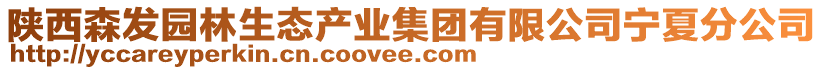 陕西森发园林生态产业集团有限公司宁夏分公司
http://yccareyperkin.cn.coovee.com